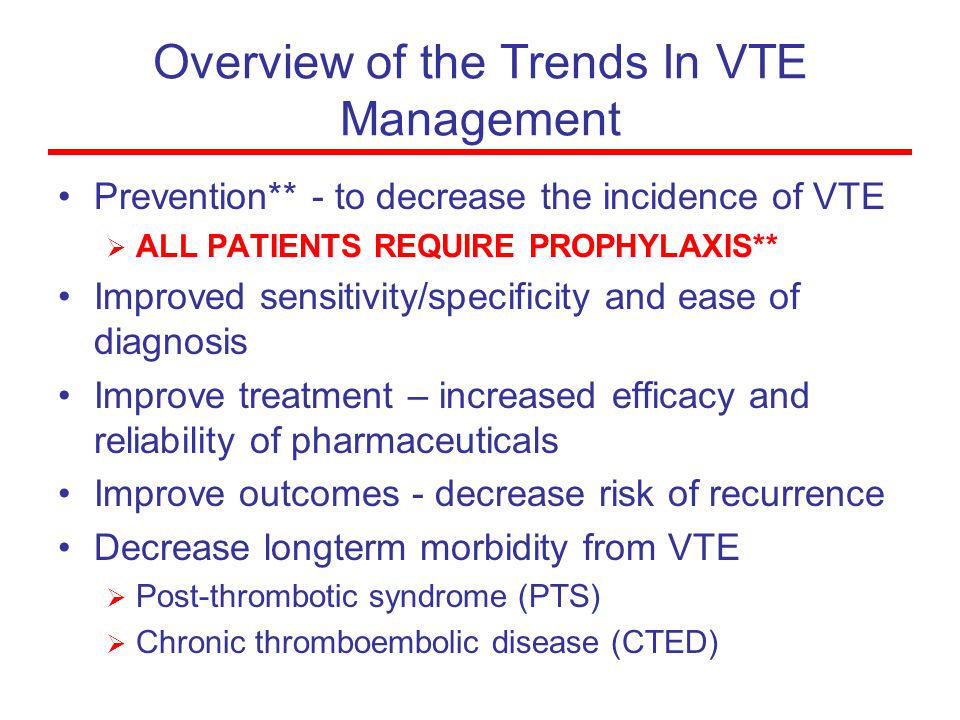 Overview of the Trends In VTE Management

• Prevention** - to decrease the incidence of VTE
  ➢ ALL PATIENTS REQUIRE PROPHYLAXIS**
• Improved sensitivity/specificity and ease of diagnosis
• Improve treatment – increased efficacy and reliability of pharmaceuticals
• Improve outcomes - decrease risk of recurrence
• Decrease longterm morbidity from VTE
  ➢ Post-thrombotic syndrome (PTS)
  ➢ Chronic thromboembolic disease (CTED)